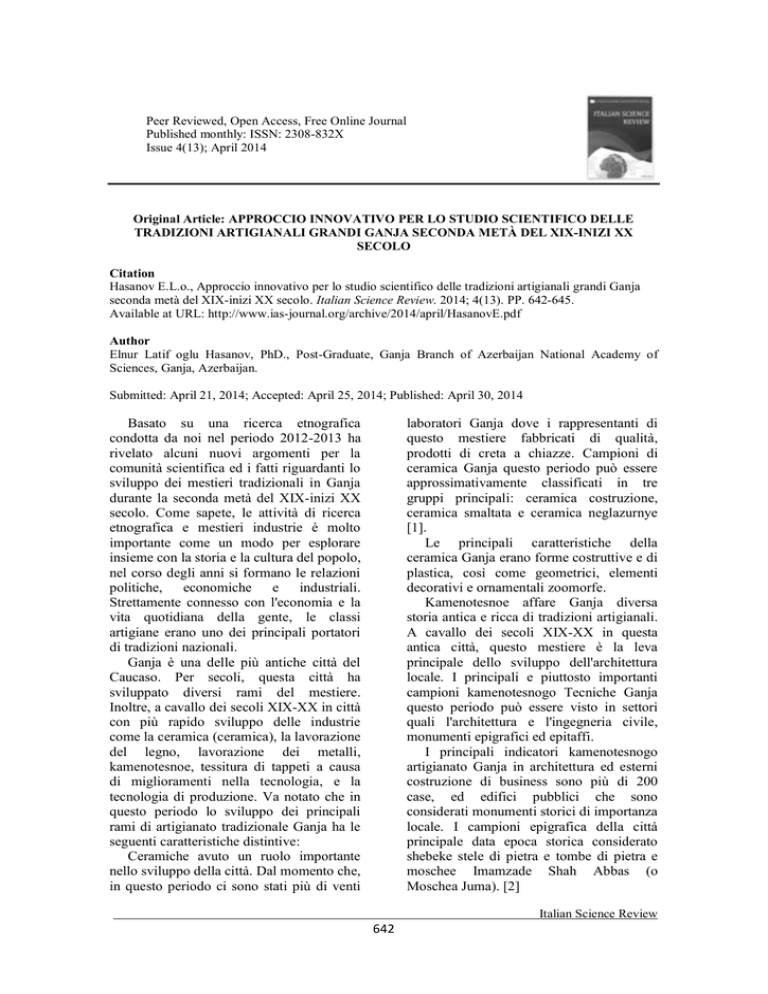 Peer Reviewed, Open Access, Free Online Journal
Published monthly: ISSN: 2308-832X
Issue 4(13); April 2014

ITALIAN SCIENCE REVIEW

Original Article: APPROCCIO INNOVATIVO PER LO STUDIO SCIENTIFICO DELLE TRADIZIONI ARTIGIANALI GRANDI GANJA SECONDA METÀ DEL XIX-INIZI XX SECOLO

Citation
Hasanov E.L.o., Approccio innovativo per lo studio scientifico delle tradizioni artigianali grandi Ganja seconda metà del XIX-inizi XX secolo. Italian Science Review. 2014; 4(13). PP. 642-645.
Available at URL: http://www.ias-journal.org/archive/2014/april/HasanovE.pdf

Author
Elnur Latif oglu Hasanov, PhD., Post-Graduate, Ganja Branch of Azerbaijan National Academy of Sciences, Ganja, Azerbaijan.

Submitted: April 21, 2014; Accepted: April 25, 2014; Published: April 30, 2014

Basato su una ricerca etnografica condotta da noi nel periodo 2012-2013 ha rivelato alcuni nuovi argomenti per la comunità scientifica ed i fatti riguardanti lo sviluppo dei mestieri tradizionali in Ganja durante la seconda metà del XIX-inizi XX secolo. Come sapete, le attività di ricerca etnografica e mestieri industrie è molto importante come un modo per esplorare insieme con la storia e la cultura del popolo, nel corso degli anni si formano le relazioni politiche, economiche e industriali. Strettamente connesso con l'economia e la vita quotidiana della gente, le classi artigiane erano uno dei principali portatori di tradizioni nazionali.

Ganja è una delle più antiche città del Caucaso. Per secoli, questa città ha sviluppato diversi rami del mestiere. Inoltre, a cavallo dei secoli XIX-XX in città con più rapido sviluppo delle industrie come la ceramica (ceramica), la lavorazione del legno, lavorazione dei metalli, kamenotesnoe, tessitura di tappeti a causa di miglioramenti nella tecnologia, e la tecnologia di produzione. Va notato che in questo periodo lo sviluppo dei principali rami di artigianato tradizionale Ganja ha le seguenti caratteristiche distintive:

Ceramiche avuto un ruolo importante nello sviluppo della città. Dal momento che, in questo periodo ci sono stati più di venti laboratori Ganja dove i rappresentanti di questo mestiere fabbricati di qualità, prodotti di creta a chiazze. Campioni di ceramica Ganja questo periodo può essere approssimativamente classificati in tre gruppi principali: ceramica costruzione, ceramica smaltata e ceramica neglazurnye [1].

Le principali caratteristiche della ceramica Ganja erano forme costruttive e di plastica, così come geometrici, elementi decorativi e ornamentali zoomorfe.

Kamenotesnoe affare Ganja diversa storia antica e ricca di tradizioni artigianali. A cavallo dei secoli XIX-XX in questa antica città, questo mestiere è la leva principale dello sviluppo dell'architettura locale. I principali e piuttosto importanti campioni kamenotesnogo Tecniche Ganja questo periodo può essere visto in settori quali l'architettura e l'ingegneria civile, monumenti epigrafici ed epitaffi.

I principali indicatori kamenotesnogo artigianato Ganja in architettura ed esterni costruzione di business sono più di 200 case, ed edifici pubblici che sono considerati monumenti storici di importanza locale. I campioni epigrafica della città principale data epoca storica considerato shebeke stele di pietra e tombe di pietra e moschee Imamzade Shah Abbas (o Moschea Juma). [2]

Italian Science Review
642